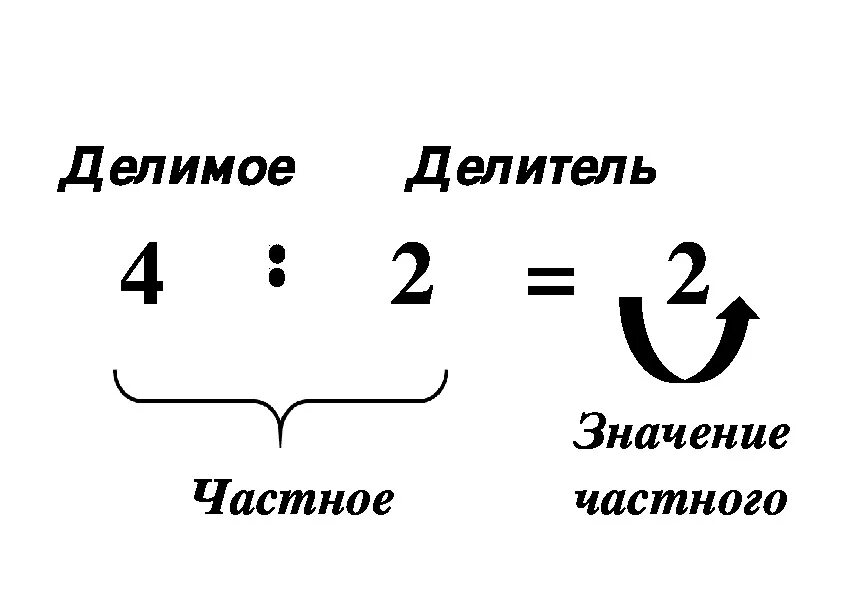 Делимое Делитель

$4 : 2 = 2$

Частное

Значение частного